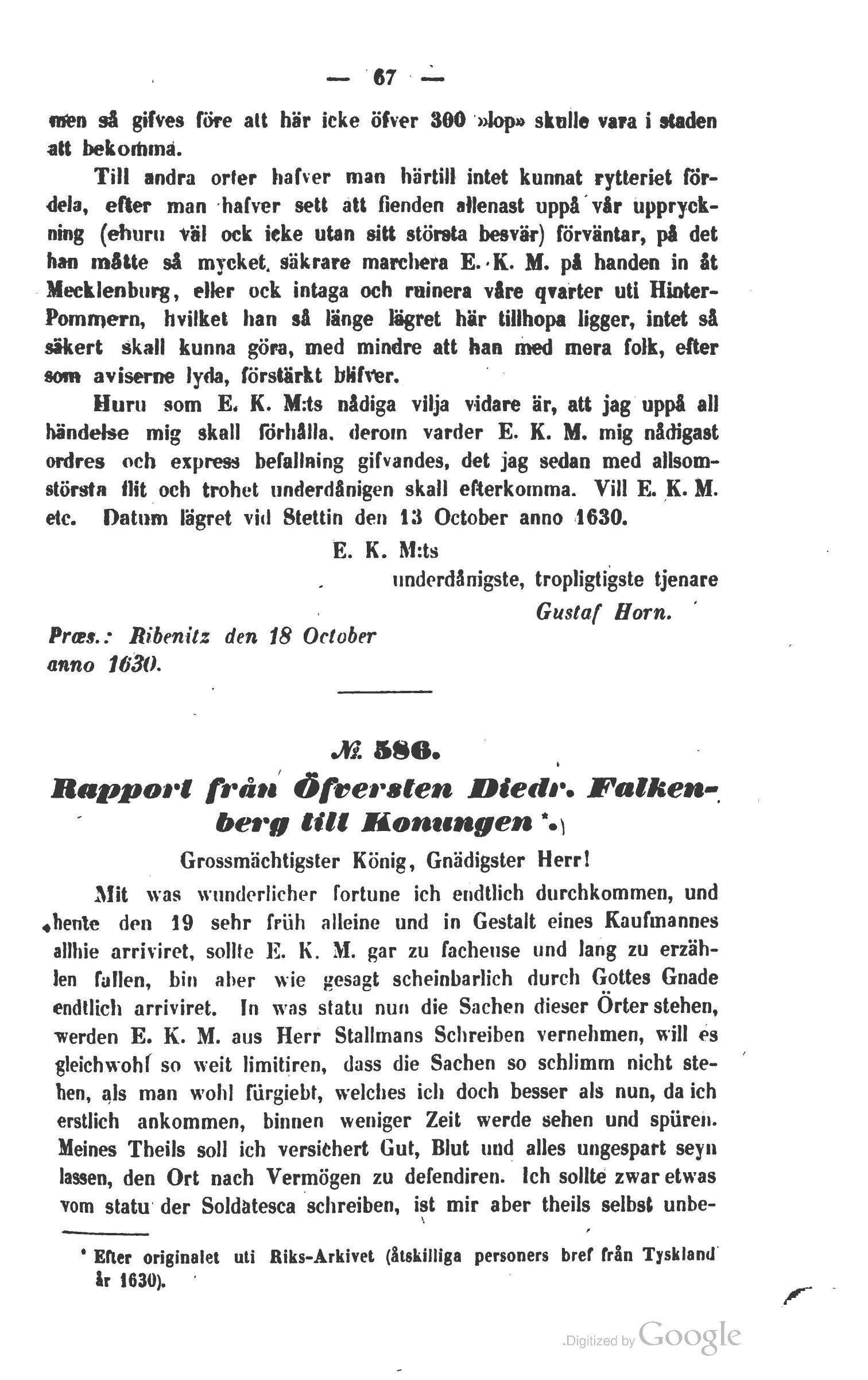 — 67 —

men så gifves före att här icke öfver 300 »lop» skulle vara i staden att bekomma.

Till andra orter hafver man härtill intet kunnat rytteriet fördela, efter man hafver sett att fienden allenast uppå vår uppryckning (ehuru väl ock icke utan sitt största besvär) förväntar, på det han måtte så mycket säkrare marchera E. K. M. på handen in åt Mecklenburg, eller ock intaga och ruinera våre qvarter uti Hinter-Pommern, hvilket han så länge lägret här tillhopa ligger, intet så säkert skall kunna göra, med mindre att han med mera folk, efter som aviserne lyda, förstärkt blifver.

Huru som E. K. M:ts nådiga vilja vidare är, att jag uppå all händelse mig skall förhålla, derom varder E. K. M. mig nådigast ordres och express befallning gifvandes, det jag sedan med allsomstörsta flit och trohet underdånigen skall efterkomma. Vill E. K. M. etc. Datum lägret vid Stettin den 13 October anno 1630.

E. K. M:ts
underdånigste, tropligtigste tjenare
Gustaf Horn.

Præs.: Ribenitz den 18 October anno 1630.

№ 586.
Rapport från Öfversten Diedr. Falkenberg till Konungen *.)

Grossmächtigster König, Gnädigster Herr!

Mit was wunderlicher fortune ich endtlich durchkommen, und heute den 19 sehr früh alleine und in Gestalt eines Kaufmannes allhie arriviret, sollte E. K. M. gar zu facheuse und lang zu erzählen fallen, bin aber wie gesagt scheinbarlich durch Gottes Gnade endtlich arriviret. In was statu nun die Sachen dieser Örter stehen, werden E. K. M. aus Herr Stallmans Schreiben vernehmen, will es gleichwohl so weit limitiren, dass die Sachen so schlimm nicht stehen, als man wohl fürgiebt, welches ich doch besser als nun, da ich erstlich ankommen, binnen weniger Zeit werde sehen und spüren. Meines Theils soll ich versichert Gut, Blut und alles ungespart seyn lassen, den Ort nach Vermögen zu defendiren. Ich sollte zwar etwas vom statu der Soldatesca schreiben, ist mir aber theils selbst unbe-

* Efter originalet uti Riks-Arkivet (åtskilliga personers bref från Tyskland år 1630).

Digitized by Google